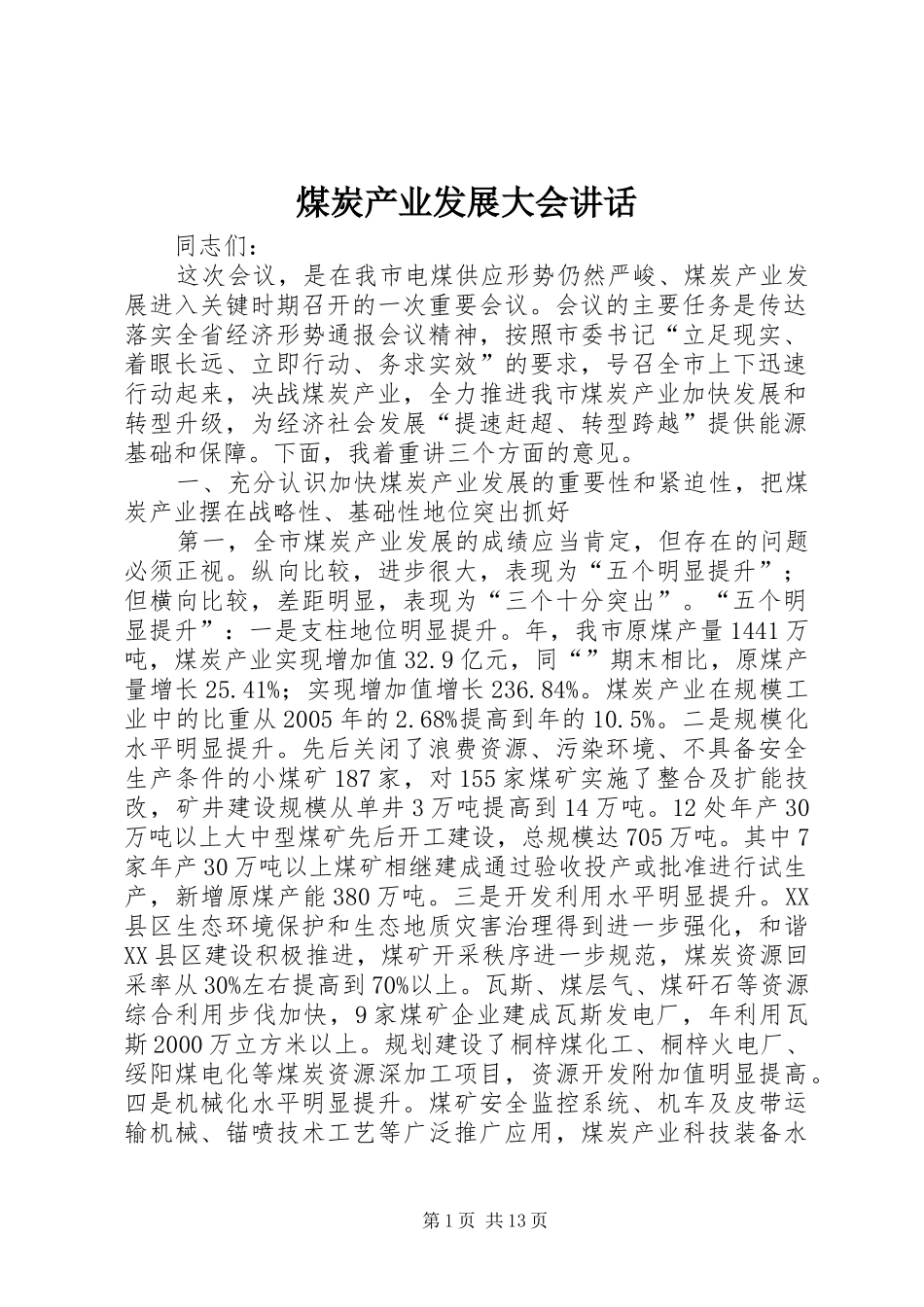 煤炭产业发展大会讲话

同志们：

这次会议，是在我市电煤供应形势仍然严峻、煤炭产业发展进入关键时期召开的一次重要会议。会议的主要任务是传达落实全省经济形势通报会议精神，按照市委书记“立足现实、着眼长远、立即行动、务求实效”的要求，号召全市上下迅速行动起来，决战煤炭产业，全力推进我市煤炭产业加快发展和转型升级，为经济社会发展“提速赶超、转型跨越”提供能源基础和保障。下面，我着重讲三个方面的意见。

一、充分认识加快煤炭产业发展的重要性和紧迫性，把煤炭产业摆在战略性、基础性地位突出抓好

第一，全市煤炭产业发展的成绩应当肯定，但存在的问题必须正视。纵向比较，进步很大，表现为“五个明显提升”；但横向比较，差距明显，表现为“三个十分突出”。“五个明显提升”：一是支柱地位明显提升。年，我市原煤产量1441万吨，煤炭产业实现增加值32.9亿元，同“”期末相比，原煤产量增长25.41%；实现增加值增长236.84%。煤炭产业在规模工业中的比重从2005年的2.68%提高到年的10.5%。二是规模化水平明显提升。先后关闭了浪费资源、污染环境、不具备安全生产条件的小煤矿187家，对155家煤矿实施了整合及扩能技改，矿井建设规模从单井3万吨提高到14万吨。12处年产30万吨以上大中型煤矿先后开工建设，总规模达705万吨。其中7家年产30万吨以上煤矿相继建成通过验收投产或批准进行试生产，新增原煤产能380万吨。三是开发利用水平明显提升。XX县区生态环境保护和生态地质灾害治理得到进一步强化，和谐XX县区建设积极推进，煤矿开采秩序进一步规范，煤炭资源回采率从30%左右提高到70%以上。瓦斯、煤层气、煤矸石等资源综合利用步伐加快，9家煤矿企业建成瓦斯发电厂，年利用瓦斯2000万立方米以上。规划建设了桐梓煤化工、桐梓火电厂、绥阳煤电化等煤炭资源深加工项目，资源开发附加值明显提高。四是机械化水平明显提升。煤矿安全监控系统、机车及皮带运输机械、锚喷技术工艺等广泛推广应用，煤炭产业科技装备水

第1页 共13页